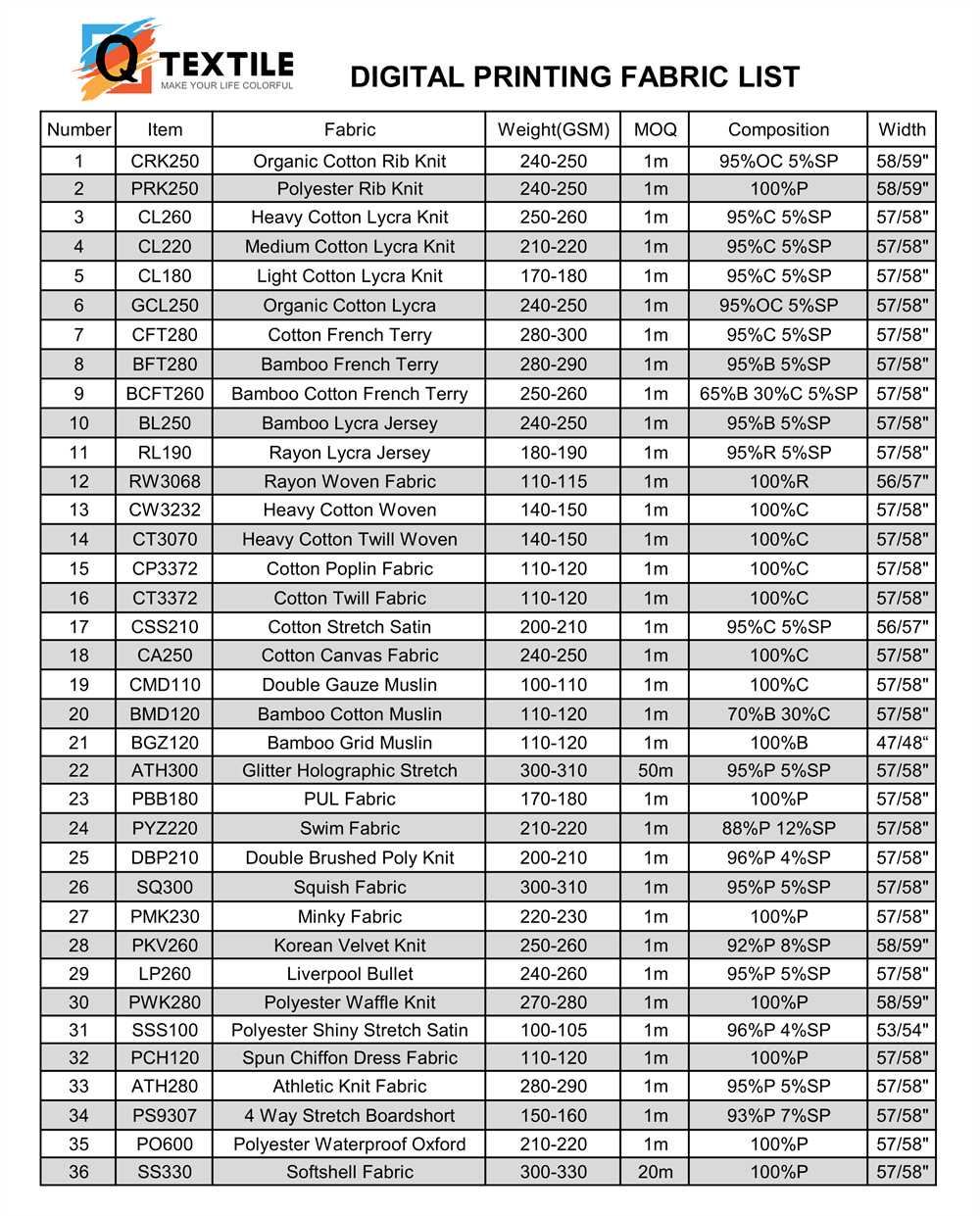 Q TEXTILE
MAKE YOUR LIFE COLORFUL

DIGITAL PRINTING FABRIC LIST

| Number | Item | Fabric | Weight(GSM) | MOQ | Composition | Width |
|---|---|---|---|---|---|---|
| 1 | CRK250 | Organic Cotton Rib Knit | 240-250 | 1m | 95%OC 5%SP | 58/59" |
| 2 | PRK250 | Polyester Rib Knit | 240-250 | 1m | 100%P | 58/59" |
| 3 | CL260 | Heavy Cotton Lycra Knit | 250-260 | 1m | 95%C 5%SP | 57/58" |
| 4 | CL220 | Medium Cotton Lycra Knit | 210-220 | 1m | 95%C 5%SP | 57/58" |
| 5 | CL180 | Light Cotton Lycra Knit | 170-180 | 1m | 95%C 5%SP | 57/58" |
| 6 | GCL250 | Organic Cotton Lycra | 240-250 | 1m | 95%OC 5%SP | 57/58" |
| 7 | CFT280 | Cotton French Terry | 280-300 | 1m | 95%C 5%SP | 57/58" |
| 8 | BFT280 | Bamboo French Terry | 280-290 | 1m | 95%B 5%SP | 57/58" |
| 9 | BCFT260 | Bamboo Cotton French Terry | 250-260 | 1m | 65%B 30%C 5%SP | 57/58" |
| 10 | BL250 | Bamboo Lycra Jersey | 240-250 | 1m | 95%B 5%SP | 57/58" |
| 11 | RL190 | Rayon Lycra Jersey | 180-190 | 1m | 95%R 5%SP | 57/58" |
| 12 | RW3068 | Rayon Woven Fabric | 110-115 | 1m | 100%R | 56/57" |
| 13 | CW3232 | Heavy Cotton Woven | 140-150 | 1m | 100%C | 57/58" |
| 14 | CT3070 | Heavy Cotton Twill Woven | 140-150 | 1m | 100%C | 57/58" |
| 15 | CP3372 | Cotton Poplin Fabric | 110-120 | 1m | 100%C | 57/58" |
| 16 | CT3372 | Cotton Twill Fabric | 110-120 | 1m | 100%C | 57/58" |
| 17 | CSS210 | Cotton Stretch Satin | 200-210 | 1m | 95%C 5%SP | 56/57" |
| 18 | CA250 | Cotton Canvas Fabric | 240-250 | 1m | 100%C | 57/58" |
| 19 | CMD110 | Double Gauze Muslin | 100-110 | 1m | 100%C | 57/58" |
| 20 | BMD120 | Bamboo Cotton Muslin | 110-120 | 1m | 70%B 30%C | 57/58" |
| 21 | BGZ120 | Bamboo Grid Muslin | 110-120 | 1m | 100%B | 47/48“ |
| 22 | ATH300 | Glitter Holographic Stretch | 300-310 | 50m | 95%P 5%SP | 57/58" |
| 23 | PBB180 | PUL Fabric | 170-180 | 1m | 100%P | 57/58" |
| 24 | PYZ220 | Swim Fabric | 210-220 | 1m | 88%P 12%SP | 57/58" |
| 25 | DBP210 | Double Brushed Poly Knit | 200-210 | 1m | 96%P 4%SP | 57/58" |
| 26 | SQ300 | Squish Fabric | 300-310 | 1m | 95%P 5%SP | 57/58" |
| 27 | PMK230 | Minky Fabric | 220-230 | 1m | 100%P | 57/58" |
| 28 | PKV260 | Korean Velvet Knit | 250-260 | 1m | 92%P 8%SP | 58/59" |
| 29 | LP260 | Liverpool Bullet | 240-260 | 1m | 95%P 5%SP | 57/58" |
| 30 | PWK280 | Polyester Waffle Knit | 270-280 | 1m | 100%P | 58/59" |
| 31 | SSS100 | Polyester Shiny Stretch Satin | 100-105 | 1m | 96%P 4%SP | 53/54" |
| 32 | PCH120 | Spun Chiffon Dress Fabric | 110-120 | 1m | 100%P | 57/58" |
| 33 | ATH280 | Athletic Knit Fabric | 280-290 | 1m | 95%P 5%SP | 57/58" |
| 34 | PS9307 | 4 Way Stretch Boardshort | 150-160 | 1m | 93%P 7%SP | 57/58" |
| 35 | PO600 | Polyester Waterproof Oxford | 210-220 | 1m | 100%P | 57/58" |
| 36 | SS330 | Softshell Fabric | 300-330 | 20m | 100%P | 57/58" |